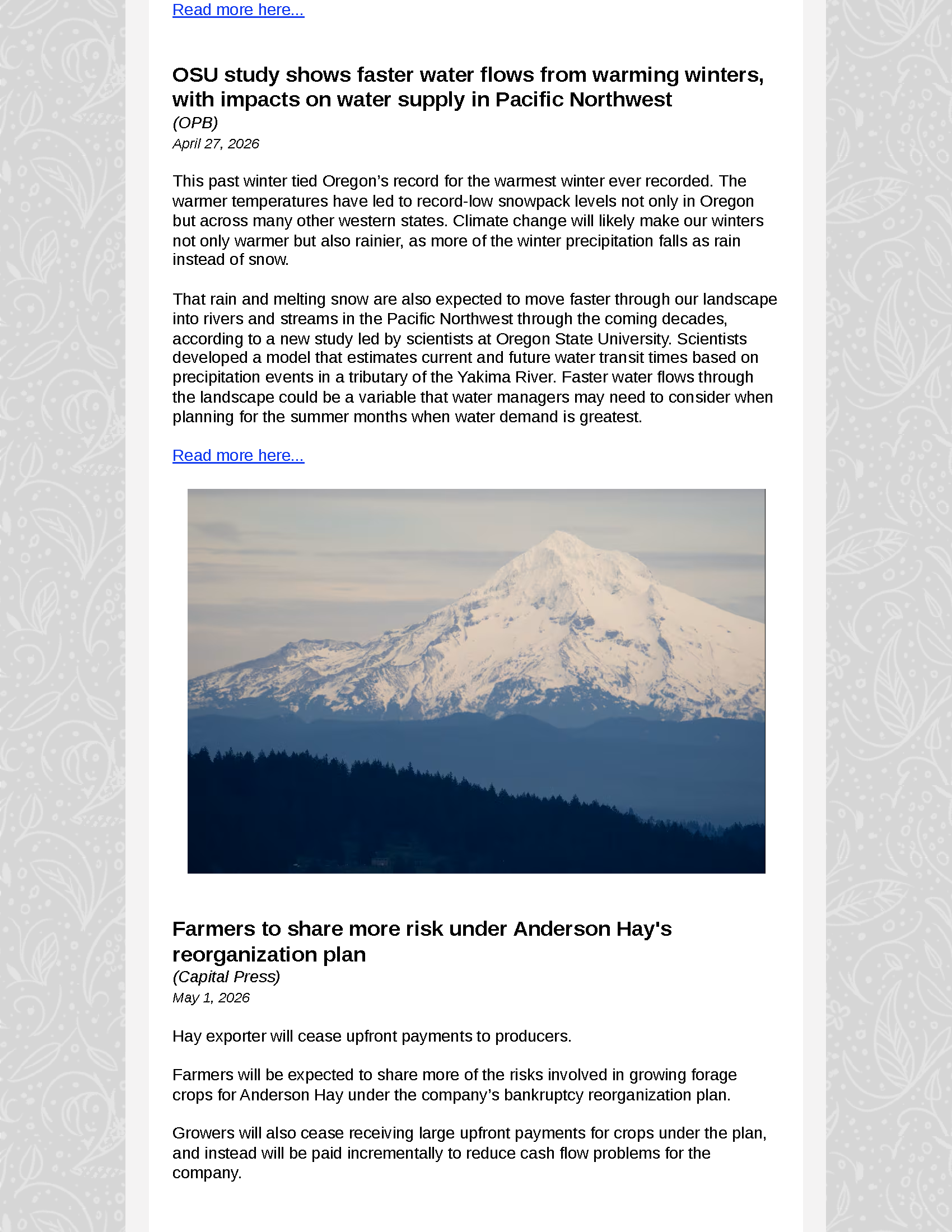 Read more here...

OSU study shows faster water flows from warming winters, with impacts on water supply in Pacific Northwest

(OPB)

April 27, 2026

This past winter tied Oregon's record for the warmest winter ever recorded. The warmer temperatures have led to record-low snowpack levels not only in Oregon but across many other western states. Climate change will likely make our winters not only warmer but also rainier, as more of the winter precipitation falls as rain instead of snow.

That rain and melting snow are also expected to move faster through our landscape into rivers and streams in the Pacific Northwest through the coming decades, according to a new study led by scientists at Oregon State University. Scientists developed a model that estimates current and future water transit times based on precipitation events in a tributary of the Yakima River. Faster water flows through the landscape could be a variable that water managers may need to consider when planning for the summer months when water demand is greatest.

Read more here...

Farmers to share more risk under Anderson Hay's reorganization plan

(Capital Press)

May 1, 2026

Hay exporter will cease upfront payments to producers.

Farmers will be expected to share more of the risks involved in growing forage crops for Anderson Hay under the company's bankruptcy reorganization plan.

Growers will also cease receiving large upfront payments for crops under the plan, and instead will be paid incrementally to reduce cash flow problems for the company.